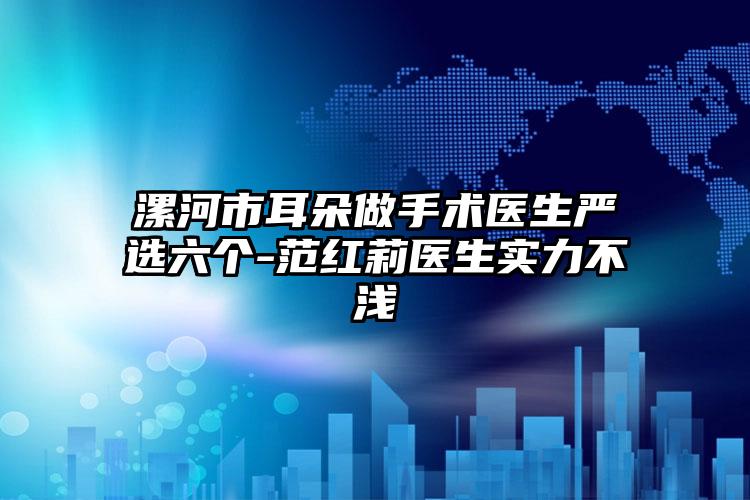 漯河市耳朵做手术医生严选六个-范红莉医生实力不浅